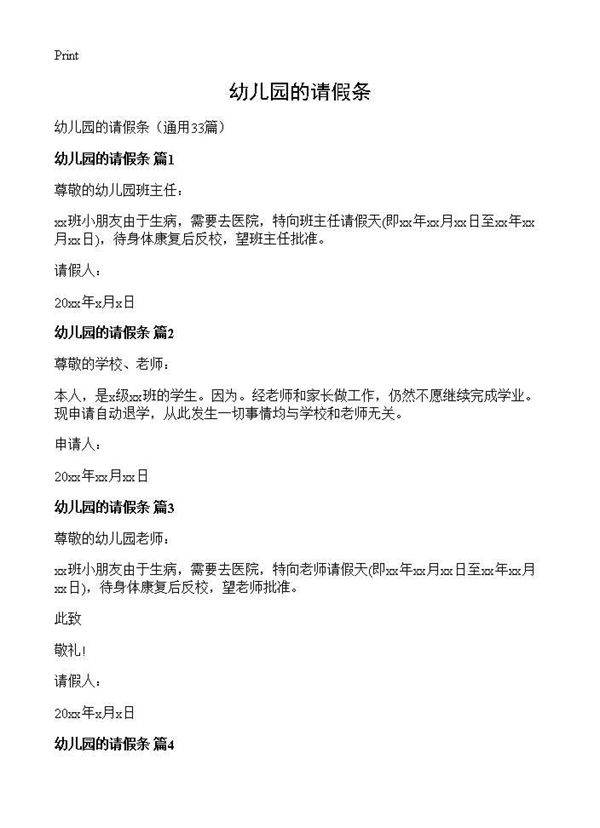 Print

幼儿园的请假条

幼儿园的请假条（通用33篇）

幼儿园的请假条 篇1

尊敬的幼儿园班主任：

xx班小朋友由于生病，需要去医院，特向班主任请假天(即xx年xx月xx日至xx年xx月xx日)，待身体康复后反校，望班主任批准。

请假人：

20xx年x月x日

幼儿园的请假条 篇2

尊敬的学校、老师：

本人，是x级xx班的学生。因为。经老师和家长做工作，仍然不愿继续完成学业。现申请自动退学，从此发生一切事情均与学校和老师无关。

申请人：

20xx年xx月xx日

幼儿园的请假条 篇3

尊敬的幼儿园老师：

xx班小朋友由于生病，需要去医院，特向老师请假天(即xx年xx月xx日至xx年xx月xx日)，待身体康复后反校，望老师批准。

此致

敬礼！

请假人：

20xx年x月x日

幼儿园的请假条 篇4